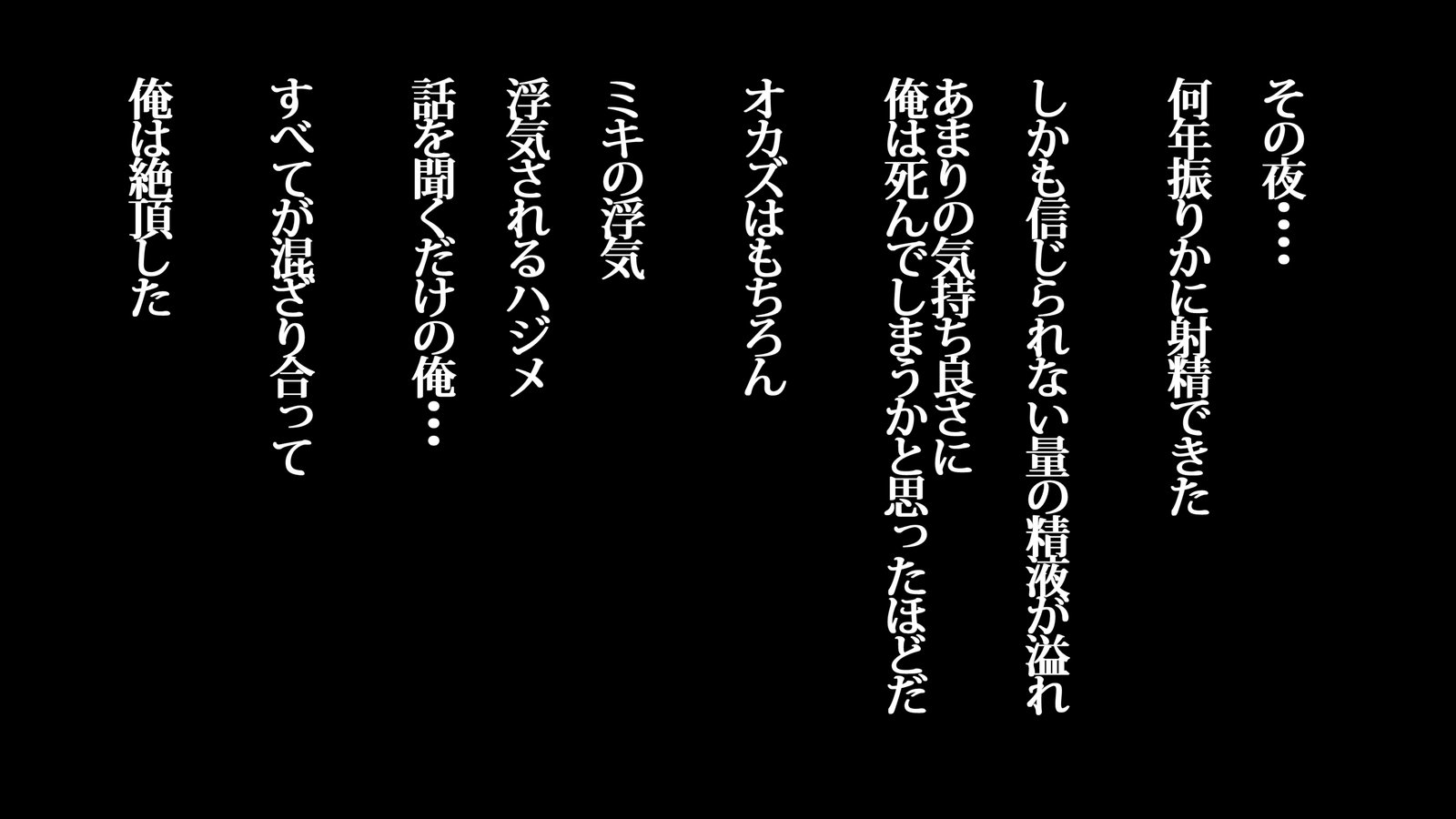 その夜・・・

何年振りかに射精できた

しかも信じられない量の精液が溢れ

あまりの気持ち良さに
俺は死んでしまうかと思ったほどだ

オカズはもちろん

ミキの浮気

浮気されるハジメ

話を聞くだけの俺・・・

すべてが混ざり合って

俺は絶頂した